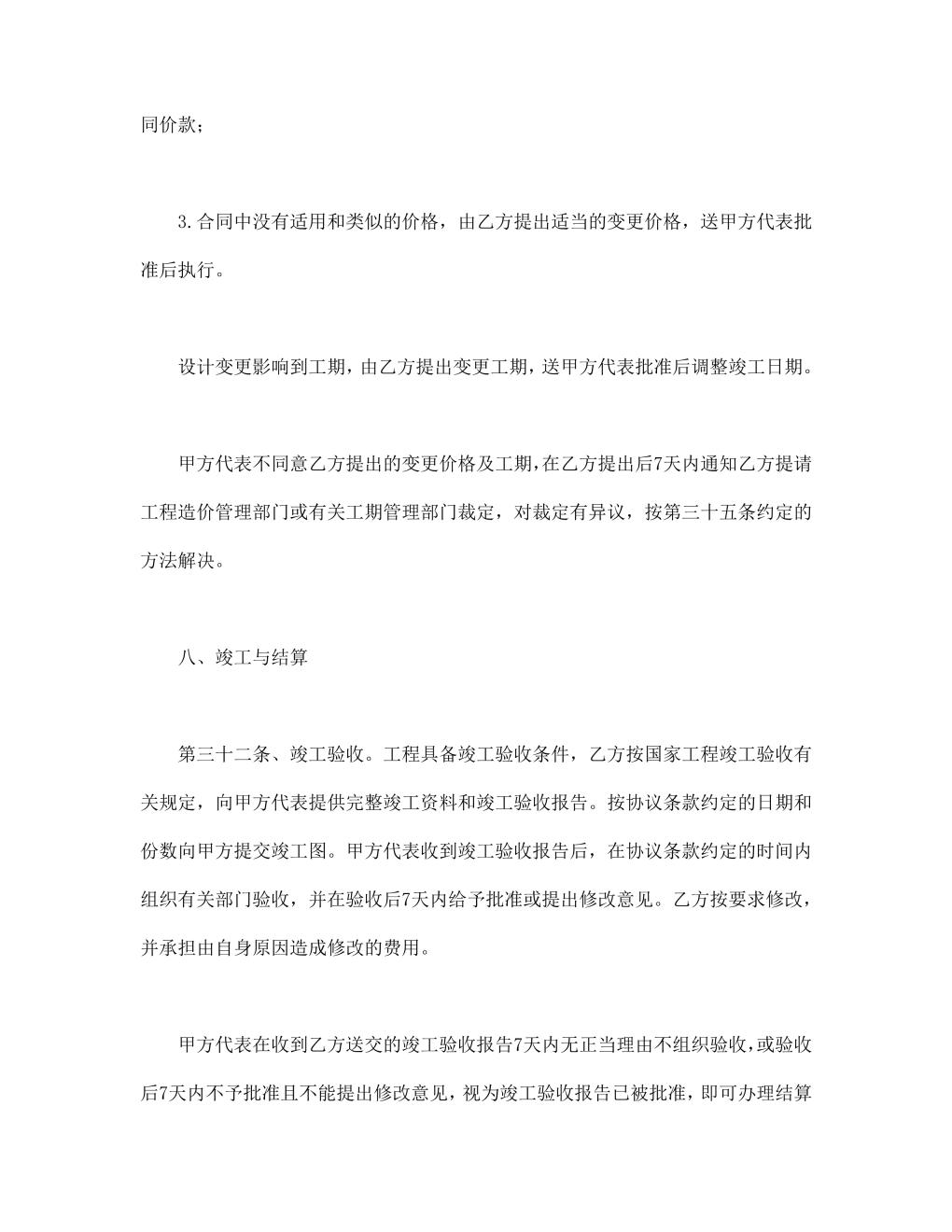 同价款；

3.合同中没有适用和类似的价格，由乙方提出适当的变更价格，送甲方代表批准后执行。

设计变更影响到工期，由乙方提出变更工期，送甲方代表批准后调整竣工日期。

甲方代表不同意乙方提出的变更价格及工期，在乙方提出后7天内通知乙方提请工程造价管理部门或有关工期管理部门裁定，对裁定有异议，按第三十五条约定的方法解决。

八、竣工与结算

第三十二条、竣工验收。工程具备竣工验收条件，乙方按国家工程竣工验收有关规定，向甲方代表提供完整竣工资料和竣工验收报告。按协议条款约定的日期和份数向甲方提交竣工图。甲方代表收到竣工验收报告后，在协议条款约定的时间内组织有关部门验收，并在验收后7天内给予批准或提出修改意见。乙方按要求修改，并承担由自身原因造成修改的费用。

甲方代表在收到乙方送交的竣工验收报告7天内无正当理由不组织验收，或验收后7天内不予批准且不能提出修改意见，视为竣工验收报告已被批准，即可办理结算